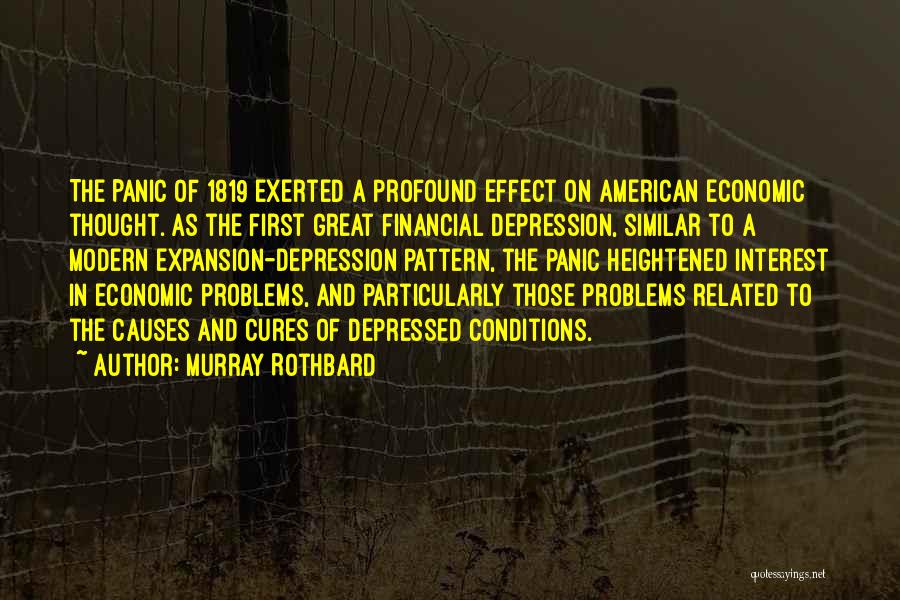 THE PANIC OF 1819 EXERTED A PROFOUND EFFECT ON AMERICAN ECONOMIC THOUGHT. AS THE FIRST GREAT FINANCIAL DEPRESSION, SIMILAR TO A MODERN EXPANSION-DEPRESSION PATTERN, THE PANIC HEIGHTENED INTEREST IN ECONOMIC PROBLEMS, AND PARTICULARLY THOSE PROBLEMS RELATED TO THE CAUSES AND CURES OF DEPRESSED CONDITIONS.

~ AUTHOR: MURRAY ROTHBARD

quotessayings.net